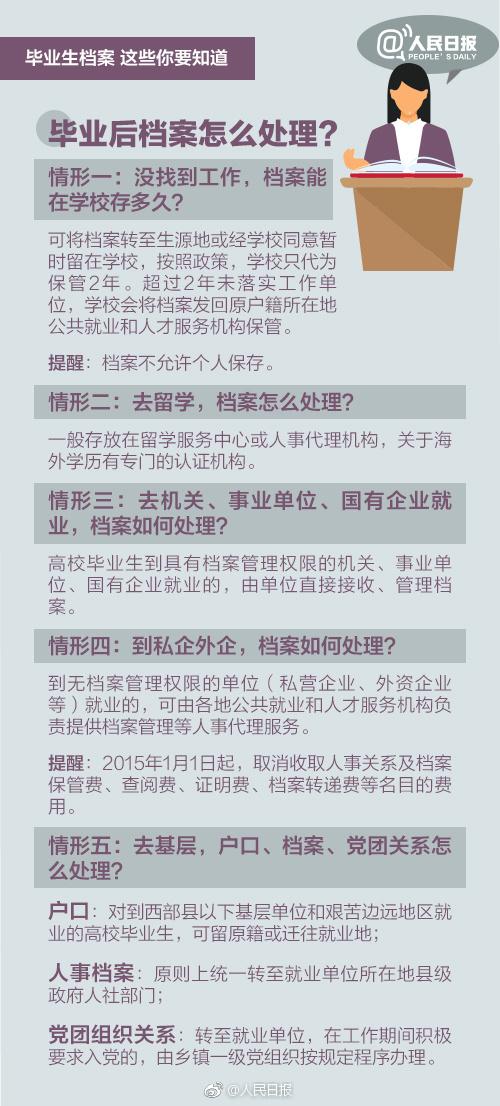 毕业生档案 这些你要知道

@人民日报
PEOPLE'S DAILY

毕业后档案怎么处理？

情形一：没找到工作，档案能在学校存多久？

可将档案转至生源地或经学校同意暂时留在学校，按照政策，学校只代为保管2年。超过2年未落实工作单位，学校会将档案发回原户籍所在地公共就业和人才服务机构保管。

提醒：档案不允许个人保存。

情形二：去留学，档案怎么处理？

一般存放在留学服务中心或人事代理机构，关于海外学历有专门的认证机构。

情形三：去机关、事业单位、国有企业就业，档案如何处理？

高校毕业生到具有档案管理权限的机关、事业单位、国有企业就业的，由单位直接接收、管理档案。

情形四：到私企外企，档案如何处理？

到无档案管理权限的单位（私营企业、外资企业等）就业的，可由各地公共就业和人才服务机构负责提供档案管理等人事代理服务。

提醒：2015年1月1日起，取消收取人事关系及档案保管费、查阅费、证明费、档案转递费等名目的费用。

情形五：去基层，户口、档案、党团关系怎么处理？

户口：对到西部县以下基层单位和艰苦边远地区就业的高校毕业生，可留原籍或迁往就业地；

人事档案：原则上统一转至就业单位所在地县级政府人社部门；

党团组织关系：转至就业单位，在工作期间积极要求入党的，由乡镇一级党组织按规定程序办理。

@人民日报